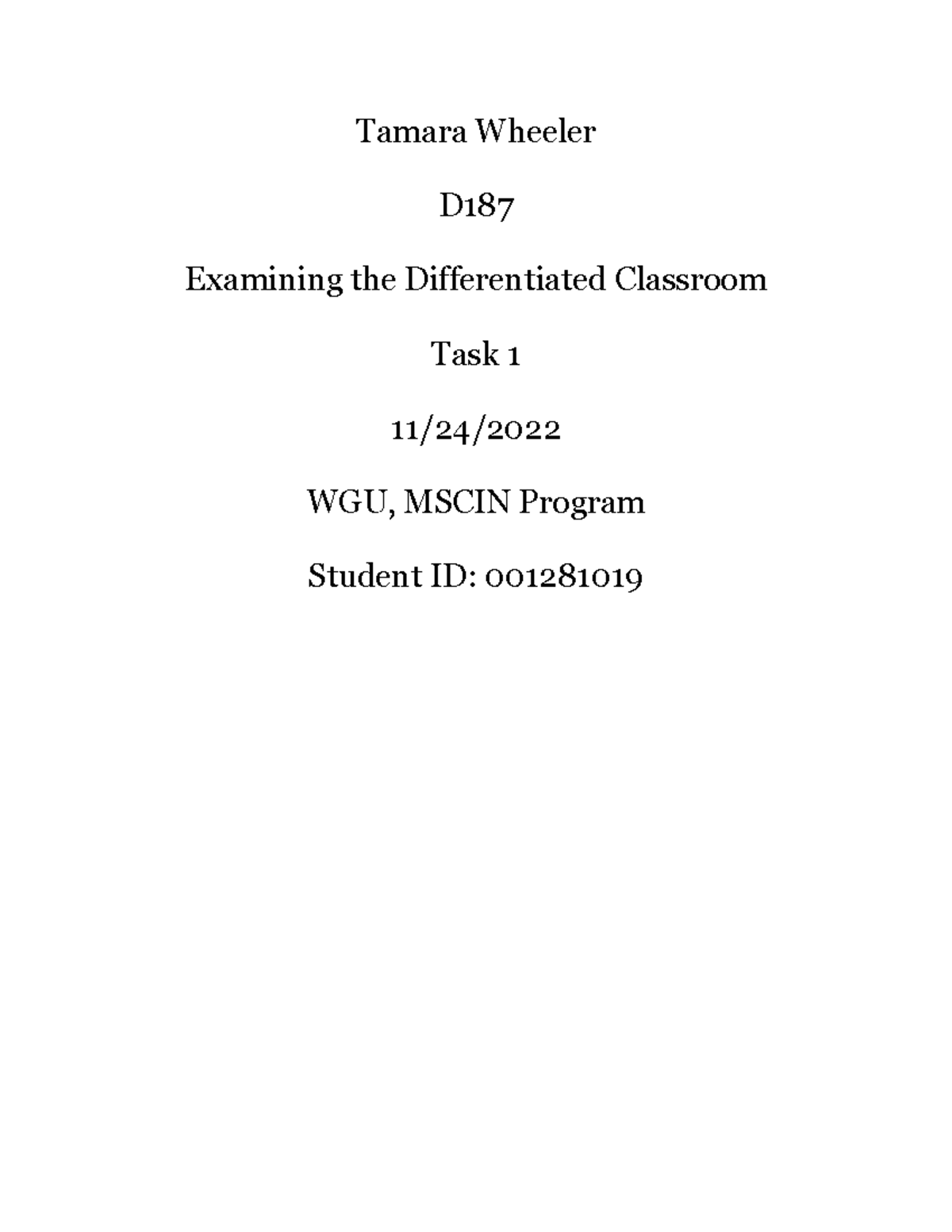 Tamara Wheeler

D187

Examining the Differentiated Classroom

Task 1

11/24/2022

WGU, MSCIN Program

Student ID: 001281019